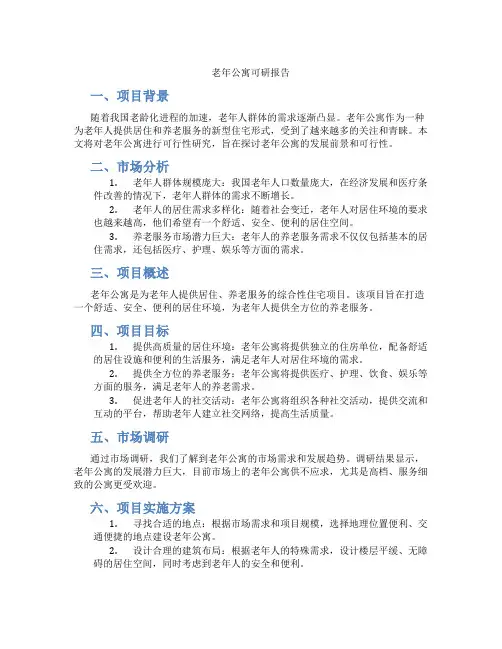 老年公寓可研报告

一、项目背景

随着我国老龄化进程的加速，老年人群体的需求逐渐凸显。老年公寓作为一种为老年人提供居住和养老服务的新型住宅形式，受到了越来越多的关注和青睐。本文将对老年公寓进行可行性研究，旨在探讨老年公寓的发展前景和可行性。

二、市场分析

1. 老年人群体规模庞大：我国老年人口数量庞大，在经济发展和医疗条件改善的情况下，老年人群体的需求不断增长。

2. 老年人的居住需求多样化：随着社会变迁，老年人对居住环境的要求也越来越高，他们希望有一个舒适、安全、便利的居住空间。

3. 养老服务市场潜力巨大：老年人的养老服务需求不仅仅包括基本的居住需求，还包括医疗、护理、娱乐等方面的需求。

三、项目概述

老年公寓是为老年人提供居住、养老服务的综合性住宅项目。该项目旨在打造一个舒适、安全、便利的居住环境，为老年人提供全方位的养老服务。

四、项目目标

1. 提供高质量的居住环境：老年公寓将提供独立的住房单位，配备舒适的居住设施和便利的生活服务，满足老年人对居住环境的需求。

2. 提供全方位的养老服务：老年公寓将提供医疗、护理、饮食、娱乐等方面的服务，满足老年人的养老需求。

3. 促进老年人的社交活动：老年公寓将组织各种社交活动，提供交流和互动的平台，帮助老年人建立社交网络，提高生活质量。

五、市场调研

通过市场调研，我们了解到老年公寓的市场需求和发展趋势。调研结果显示，老年公寓的发展潜力巨大，目前市场上的老年公寓供不应求，尤其是高档、服务细致的公寓更受欢迎。

六、项目实施方案

1. 寻找合适的地点：根据市场需求和项目规模，选择地理位置便利、交通便捷的地点建设老年公寓。

2. 设计合理的建筑布局：根据老年人的特殊需求，设计楼层平缓、无障碍的居住空间，同时考虑到老年人的安全和便利。